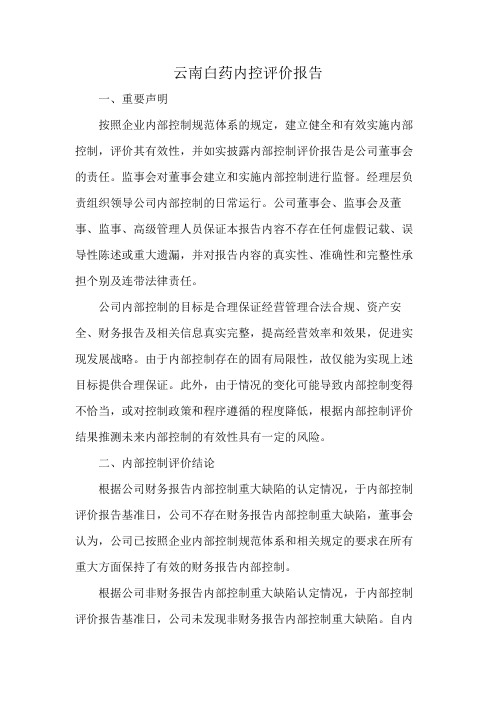 云南白药内控评价报告

一、重要声明

按照企业内部控制规范体系的规定，建立健全和有效实施内部控制，评价其有效性，并如实披露内部控制评价报告是公司董事会的责任。监事会对董事会建立和实施内部控制进行监督。经理层负责组织领导公司内部控制的日常运行。公司董事会、监事会及董事、监事、高级管理人员保证本报告内容不存在任何虚假记载、误导性陈述或重大遗漏，并对报告内容的真实性、准确性和完整性承担个别及连带法律责任。

公司内部控制的目标是合理保证经营管理合法合规、资产安全、财务报告及相关信息真实完整，提高经营效率和效果，促进实现发展战略。由于内部控制存在的固有局限性，故仅能为实现上述目标提供合理保证。此外，由于情况的变化可能导致内部控制变得不恰当，或对控制政策和程序遵循的程度降低，根据内部控制评价结果推测未来内部控制的有效性具有一定的风险。

二、内部控制评价结论

根据公司财务报告内部控制重大缺陷的认定情况，于内部控制评价报告基准日，公司不存在财务报告内部控制重大缺陷，董事会认为，公司已按照企业内部控制规范体系和相关规定的要求在所有重大方面保持了有效的财务报告内部控制。

根据公司非财务报告内部控制重大缺陷认定情况，于内部控制评价报告基准日，公司未发现非财务报告内部控制重大缺陷。自内